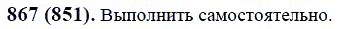 867 (851). Выполнить самостоятельно.